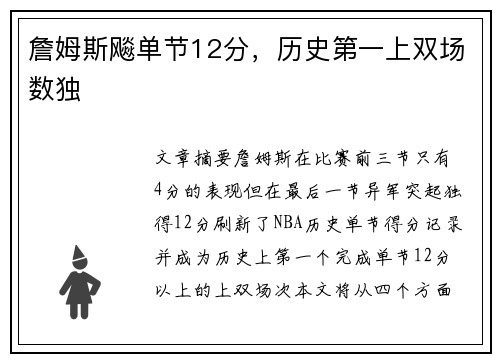 詹姆斯飚单节12分，历史第一上双场数独

文章摘要詹姆斯在比赛前三节只有4分的表现但在最后一节异军突起独得12分刷新了NBA历史单节得分记录并成为历史上第一个完成单节12分以上的上双场次本文将从四个方面